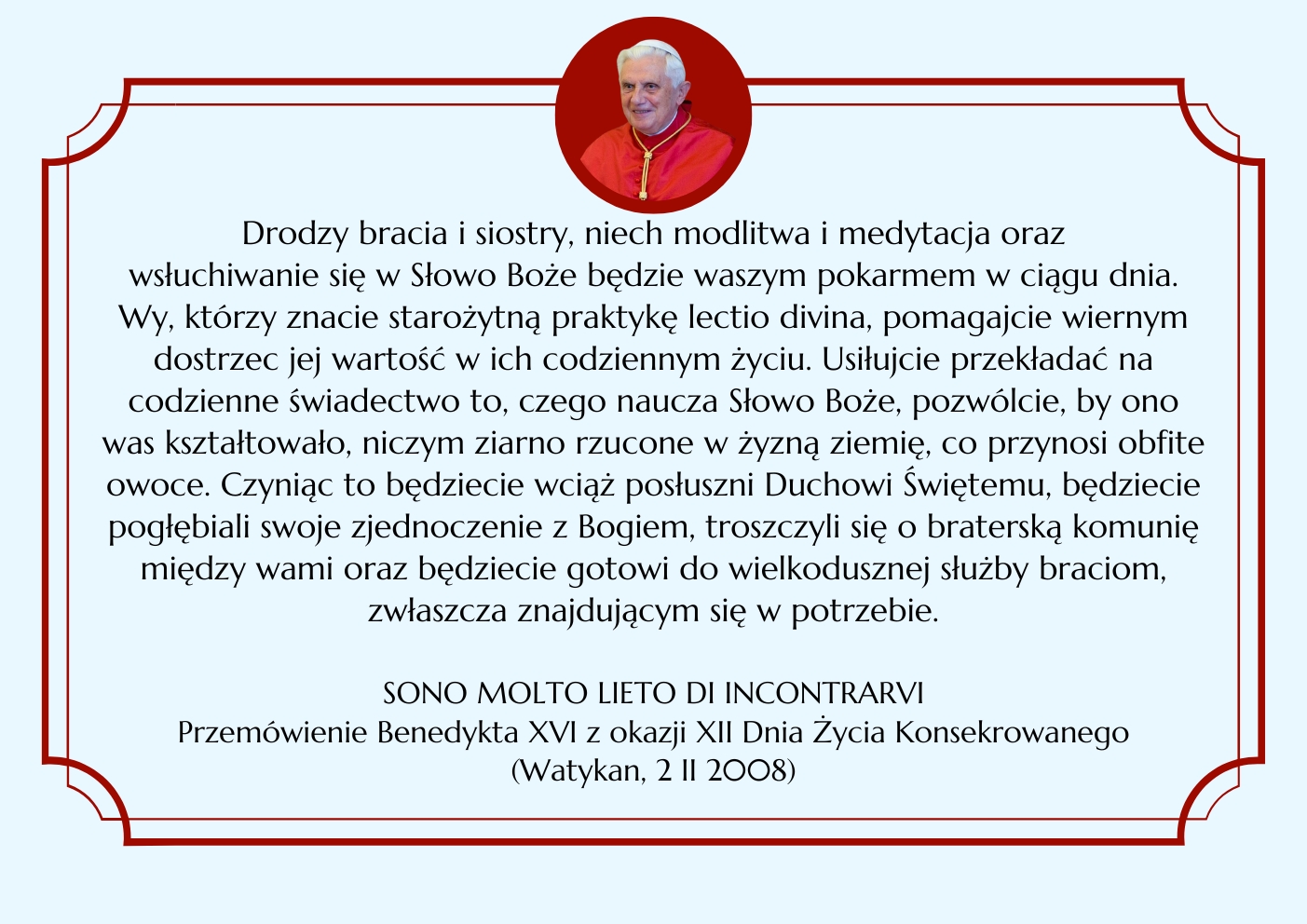 Drodzy bracia i siostry, niech modlitwa i medytacja oraz wsłuchiwanie się w Słowo Boże będzie waszym pokarmem w ciągu dnia. Wy, którzy znacie starożytną praktykę lectio divina, pomagajcie wiernym dostrzec jej wartość w ich codziennym życiu. Usiłujcie przekładać na codzienne świadectwo to, czego naucza Słowo Boże, pozwólcie, by ono was kształtowało, niczym ziarno rzucone w żyzną ziemię, co przynosi obfite owoce. Czyniąc to będziecie wciąż posłuszni Duchowi Świętemu, będziecie pogłębiali swoje zjednoczenie z Bogiem, troszczyli się o braterską komunię między wami oraz będziecie gotowi do wielkodusznej służby braciom, zwłaszcza znajdującym się w potrzebie.

SONO MOLTO LIETO DI INCONTRARVI
Przemówienie Benedykta XVI z okazji XII Dnia Życia Konsekrowanego
(Watykan, 2 II 2008)